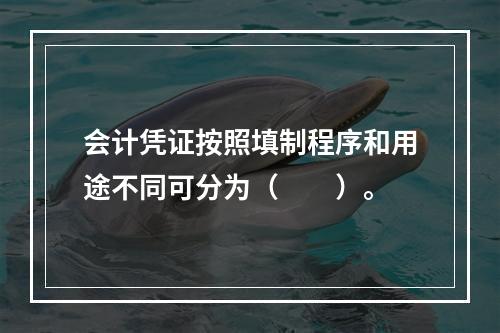 会计凭证按照填制程序和用途不同可分为（　　）。